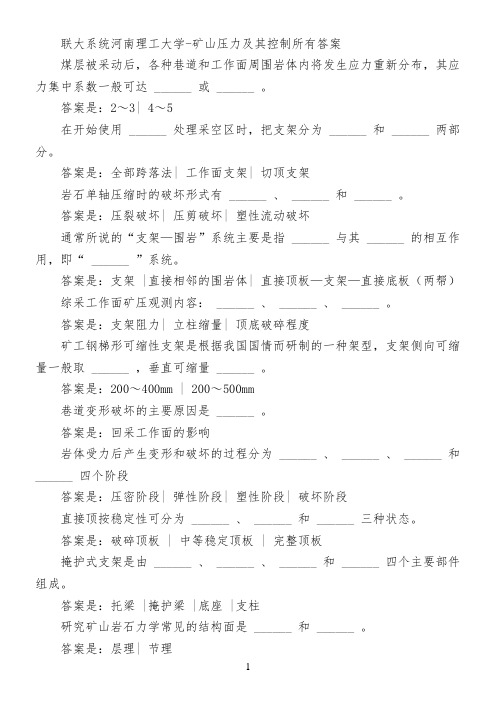 联大系统河南理工大学-矿山压力及其控制所有答案

煤层被采动后，各种巷道和工作面周围岩体内将发生应力重新分布，其应力集中系数一般可达 ______ 或 ______ 。

答案是：2～3| 4～5

在开始使用 ______ 处理采空区时，把支架分为 ______ 和 ______ 两部分。

答案是：全部跨落法| 工作面支架| 切顶支架

岩石单轴压缩时的破坏形式有 ______ 、 ______ 和 ______ 。

答案是：压裂破坏| 压剪破坏| 塑性流动破坏

通常所说的“支架—围岩”系统主要是指 ______ 与其 ______ 的相互作用，即“ ______ ”系统。

答案是：支架 |直接相邻的围岩体| 直接顶板—支架—直接底板（两帮）

综采工作面矿压观测内容： ______ 、 ______ 、 ______ 。

答案是：支架阻力| 立柱缩量| 顶底破碎程度

矿工钢梯形可缩性支架是根据我国国情而研制的一种架型，支架侧向可缩量一般取 ______ ，垂直可缩量 ______ 。

答案是：200～400mm | 200～500mm

巷道变形破坏的主要原因是 ______ 。

答案是：回采工作面的影响

岩体受力后产生变形和破坏的过程分为 ______ 、 ______ 、 ______ 和 ______ 四个阶段

答案是：压密阶段| 弹性阶段| 塑性阶段| 破坏阶段

直接顶按稳定性可分为 ______ 、 ______ 和 ______ 三种状态。

答案是：破碎顶板 | 中等稳定顶板 | 完整顶板

掩护式支架是由 ______ 、 ______ 、 ______ 和 ______ 四个主要部件组成。

答案是：托梁 |掩护梁 |底座 |支柱

研究矿山岩石力学常见的结构面是 ______ 和 ______ 。

答案是：层理| 节理

1